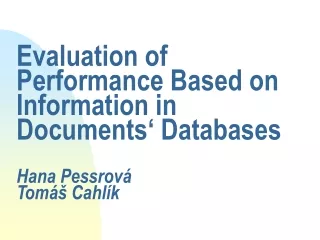 Evaluation of Performance Based on Information in Documents‘ Databases

Hana Pessrová
Tomáš Cahlík